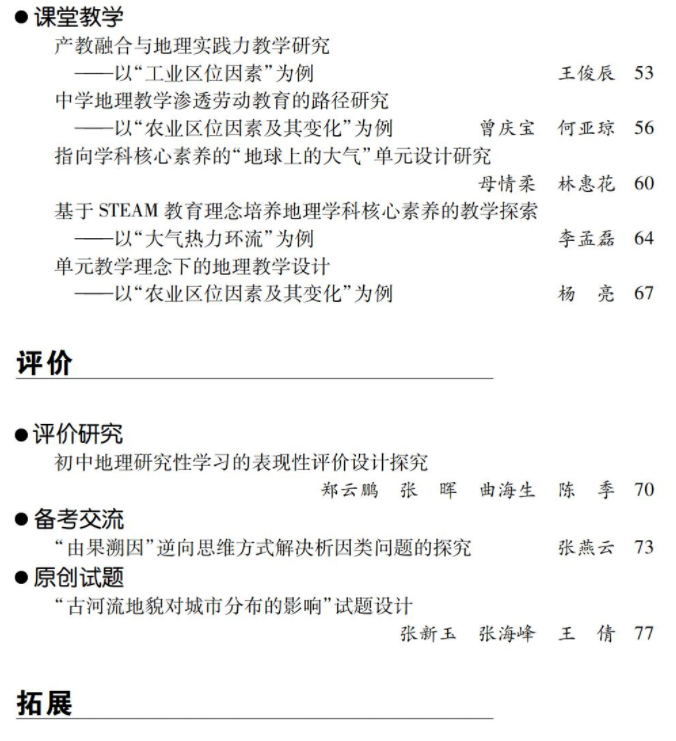 ●课堂教学

产教融合与地理实践力教学研究
——以“工业区位因素”为例 王俊辰 53

中学地理教学渗透劳动教育的路径研究
——以“农业区位因素及其变化”为例 曾庆宝 何亚琼 56

指向学科核心素养的“地球上的大气”单元设计研究
母情柔 林惠花 60

基于 STEAM 教育理念培养地理学科核心素养的教学探索
——以“大气热力环流”为例 李孟磊 64

单元教学理念下的地理教学设计
——以“农业区位因素及其变化”为例 杨 亮 67

评价

●评价研究

初中地理研究性学习的表现性评价设计探究
郑云鹏 张 晖 曲海生 陈 季 70

●备考交流

“由果溯因”逆向思维方式解决析因类问题的探究 张燕云 73

●原创试题

“古河流地貌对城市分布的影响”试题设计
张新玉 张海峰 王 倩 77

拓展